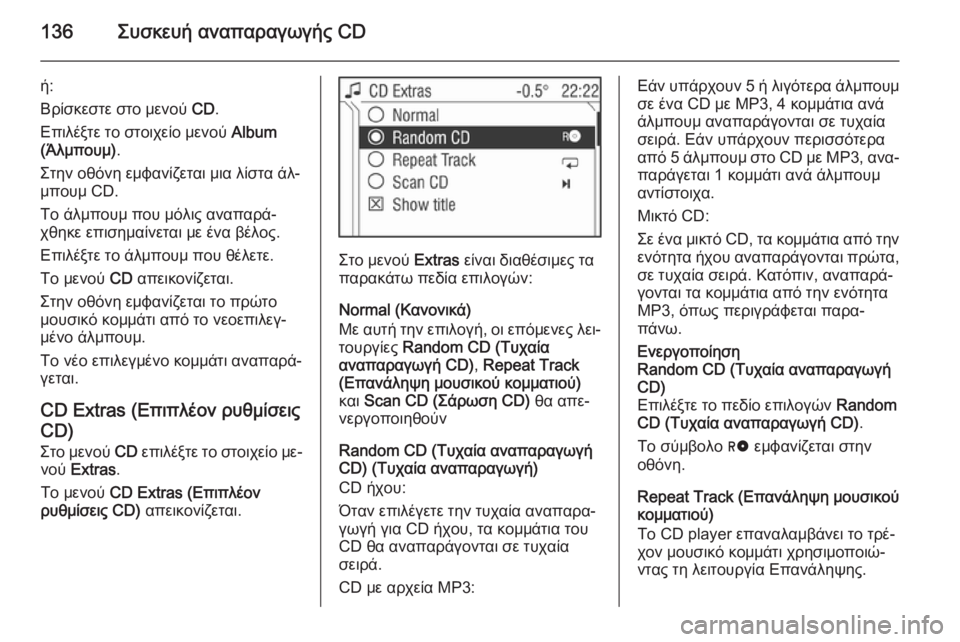 136 Συσκευή αναπαραγωγής CD

ή:
Βρίσκεστε στο μενού CD.

Επιλέξτε το στοιχείο μενού Album (Άλμπουμ).

Στην οθόνη εμφανίζεται μια λίστα άλμπουμ CD.

Το άλμπουμ που μόλις αναπαράχθηκε επισημαίνεται με ένα βέλος.

Επιλέξτε το άλμπουμ που θέλετε.

Το μενού CD απεικονίζεται.

Στην οθόνη εμφανίζεται το πρώτο μουσικό κομμάτι από το νεοεπιλεγμένο άλμπουμ.

Το νέο επιλεγμένο κομμάτι αναπαράγεται.

CD Extras (Επιπλέον ρυθμίσεις CD)

Στο μενού CD επιλέξτε το στοιχείο μενού Extras.

Το μενού CD Extras (Επιπλέον ρυθμίσεις CD) απεικονίζεται.

CD Extras -0.5° 22:22
Normal
Random CD
Repeat Track
Scan CD
Show title

Στο μενού Extras είναι διαθέσιμες τα παρακάτω πεδία επιλογών:

Normal (Κανονικά)
Με αυτή την επιλογή, οι επόμενες λειτουργίες Random CD (Τυχαία αναπαραγωγή CD), Repeat Track (Επανάληψη μουσικού κομματιού) και Scan CD (Σάρωση CD) θα απενεργοποιηθούν

Random CD (Τυχαία αναπαραγωγή CD) (Τυχαία αναπαραγωγή)
CD ήχου:

Όταν επιλέγετε την τυχαία αναπαραγωγή για CD ήχου, τα κομμάτια του CD θα αναπαράγονται σε τυχαία σειρά.

CD με αρχεία MP3:

Εάν υπάρχουν 5 ή λιγότερα άλμπουμ σε ένα CD με MP3, 4 κομμάτια ανά άλμπουμ αναπαράγονται σε τυχαία σειρά. Εάν υπάρχουν περισσότερα από 5 άλμπουμ στο CD με MP3, αναπαράγεται 1 κομμάτι ανά άλμπουμ αντίστοιχα.

Μικτό CD:

Σε ένα μικτό CD, τα κομμάτια από την ενότητα ήχου αναπαράγονται πρώτα, σε τυχαία σειρά. Κατόπιν, αναπαράγονται τα κομμάτια από την ενότητα MP3, όπως περιγράφεται παραπάνω.

Ενεργοποίηση
Random CD (Τυχαία αναπαραγωγή CD)
Επιλέξτε το πεδίο επιλογών Random CD (Τυχαία αναπαραγωγή CD).

Το σύμβολο R εμφανίζεται στην οθόνη.

Repeat Track (Επανάληψη μουσικού κομματιού)
Το CD player επαναλαμβάνει το τρέχον μουσικό κομμάτι χρησιμοποιώντας τη λειτουργία Επανάληψης.

carmanualsonline.info